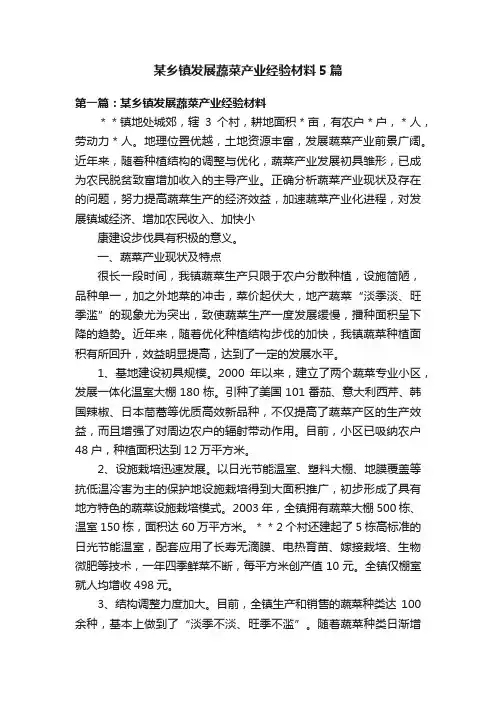 某乡镇发展蔬菜产业经验材料5篇

第一篇：某乡镇发展蔬菜产业经验材料

＊＊镇地处城郊，辖 3 个村，耕地面积＊亩，有农户＊户，＊人，劳动力＊人。地理位置优越，土地资源丰富，发展蔬菜产业前景广阔。近年来，随着种植结构的调整与优化，蔬菜产业发展初具雏形，已成为农民脱贫致富增加收入的主导产业。正确分析蔬菜产业现状及存在的问题，努力提高蔬菜生产的经济效益，加速蔬菜产业化进程，对发展镇域经济、增加农民收入、加快小

康建设步伐具有积极的意义。

一、蔬菜产业现状及特点

很长一段时间，我镇蔬菜生产只限于农户分散种植，设施简陋，品种单一，加之外地菜的冲击，菜价起伏大，地产蔬菜“淡季淡、旺季滥”的现象尤为突出，致使蔬菜生产一度发展缓慢，播种面积呈下降的趋势。近年来，随着优化种植结构步伐的加快，我镇蔬菜种植面积有所回升，效益明显提高，达到了一定的发展水平。

1、基地建设初具规模。2000 年以来，建立了两个蔬菜专业小区，发展一体化温室大棚 180 栋。引种了美国 101 番茄、意大利西芹、韩国辣椒、日本茼蒿等优质高效新品种，不仅提高了蔬菜产区的生产效益，而且增强了对周边农户的辐射带动作用。目前，小区已吸纳农户 48 户，种植面积达到 12 万平方米。

2、设施栽培迅速发展。以日光节能温室、塑料大棚、地膜覆盖等抗低温冷害为主的保护地设施栽培得到大面积推广，初步形成了具有地方特色的蔬菜设施栽培模式。2003 年，全镇拥有蔬菜大棚 500 栋、温室 150 栋，面积达 60 万平方米。＊＊2 个村还建起了 5 栋高标准的日光节能温室，配套应用了长寿无滴膜、电热育苗、嫁接栽培、生物微肥等技术，一年四季鲜菜不断，每平方米创产值 10 元。全镇仅棚室就人均增收 498 元。

3、结构调整力度加大。目前，全镇生产和销售的蔬菜种类达 100 余种，基本上做到了“淡季不淡、旺季不滥”。随着蔬菜种类日渐增